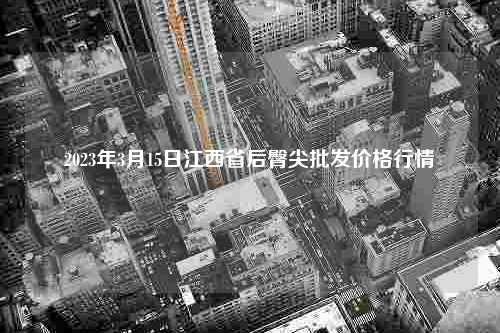 2023年3月15日江西省后臀尖批发价格行情